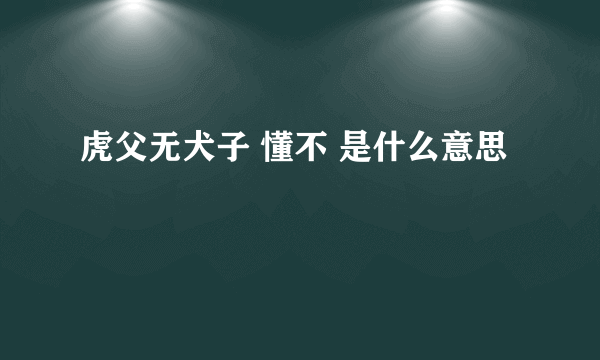 虎父无犬子 懂不 是什么意思